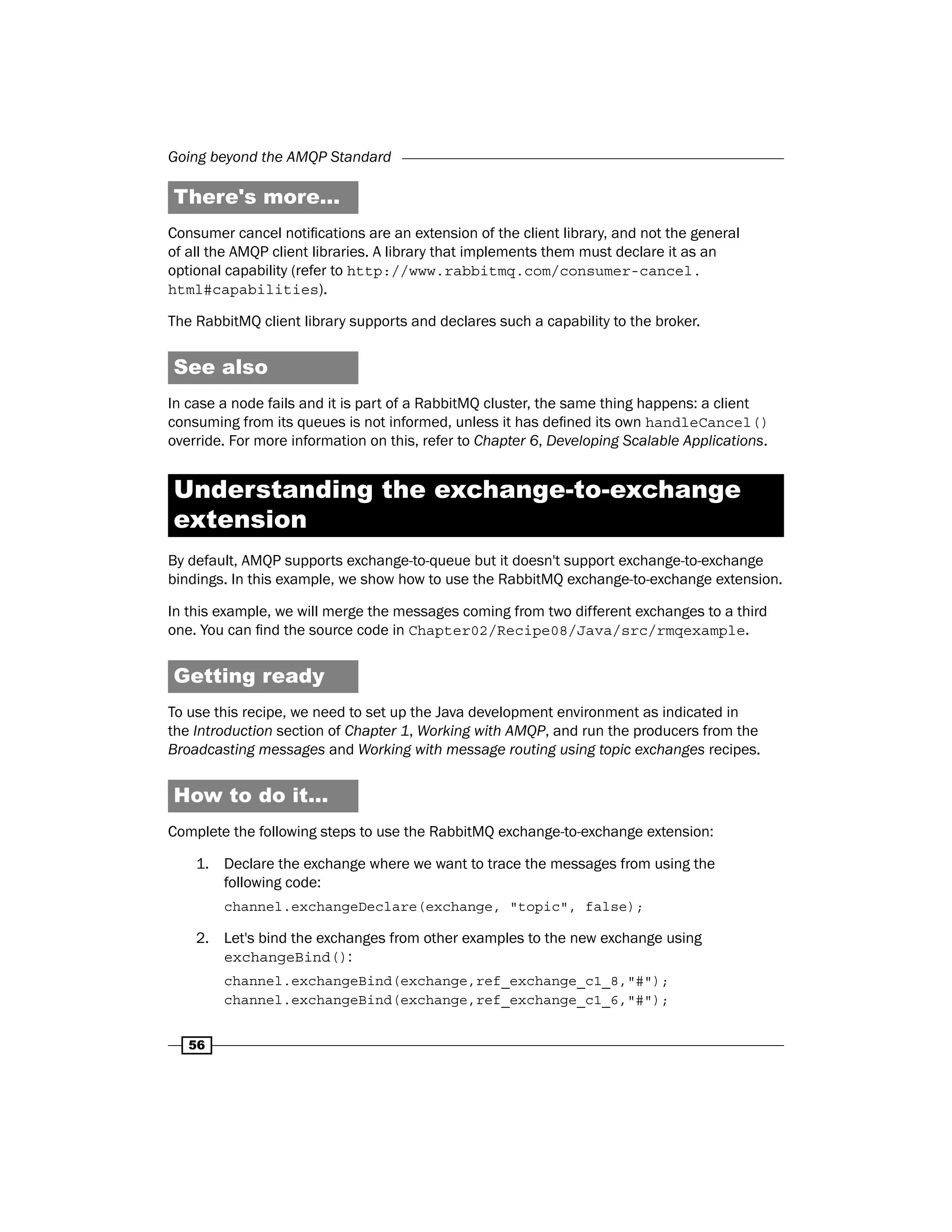 Going beyond the AMQP Standard

There's more...

Consumer cancel notifications are an extension of the client library, and not the general of all the AMQP client libraries. A library that implements them must declare it as an optional capability (refer to http://www.rabbitmq.com/consumer-cancel.html#capabilities).

The RabbitMQ client library supports and declares such a capability to the broker.

See also

In case a node fails and it is part of a RabbitMQ cluster, the same thing happens: a client consuming from its queues is not informed, unless it has defined its own handleCancel() override. For more information on this, refer to Chapter 6, Developing Scalable Applications.

Understanding the exchange-to-exchange extension

By default, AMQP supports exchange-to-queue but it doesn't support exchange-to-exchange bindings. In this example, we show how to use the RabbitMQ exchange-to-exchange extension.

In this example, we will merge the messages coming from two different exchanges to a third one. You can find the source code in Chapter02/Recipe08/Java/src/rmqexample.

Getting ready

To use this recipe, we need to set up the Java development environment as indicated in the Introduction section of Chapter 1, Working with AMQP, and run the producers from the Broadcasting messages and Working with message routing using topic exchanges recipes.

How to do it...

Complete the following steps to use the RabbitMQ exchange-to-exchange extension:

1. Declare the exchange where we want to trace the messages from using the following code:

channel.exchangeDeclare(exchange, "topic", false);

2. Let's bind the exchanges from other examples to the new exchange using exchangeBind():

channel.exchangeBind(exchange,ref_exchange_c1_8,"#");
channel.exchangeBind(exchange,ref_exchange_c1_6,"#");

56